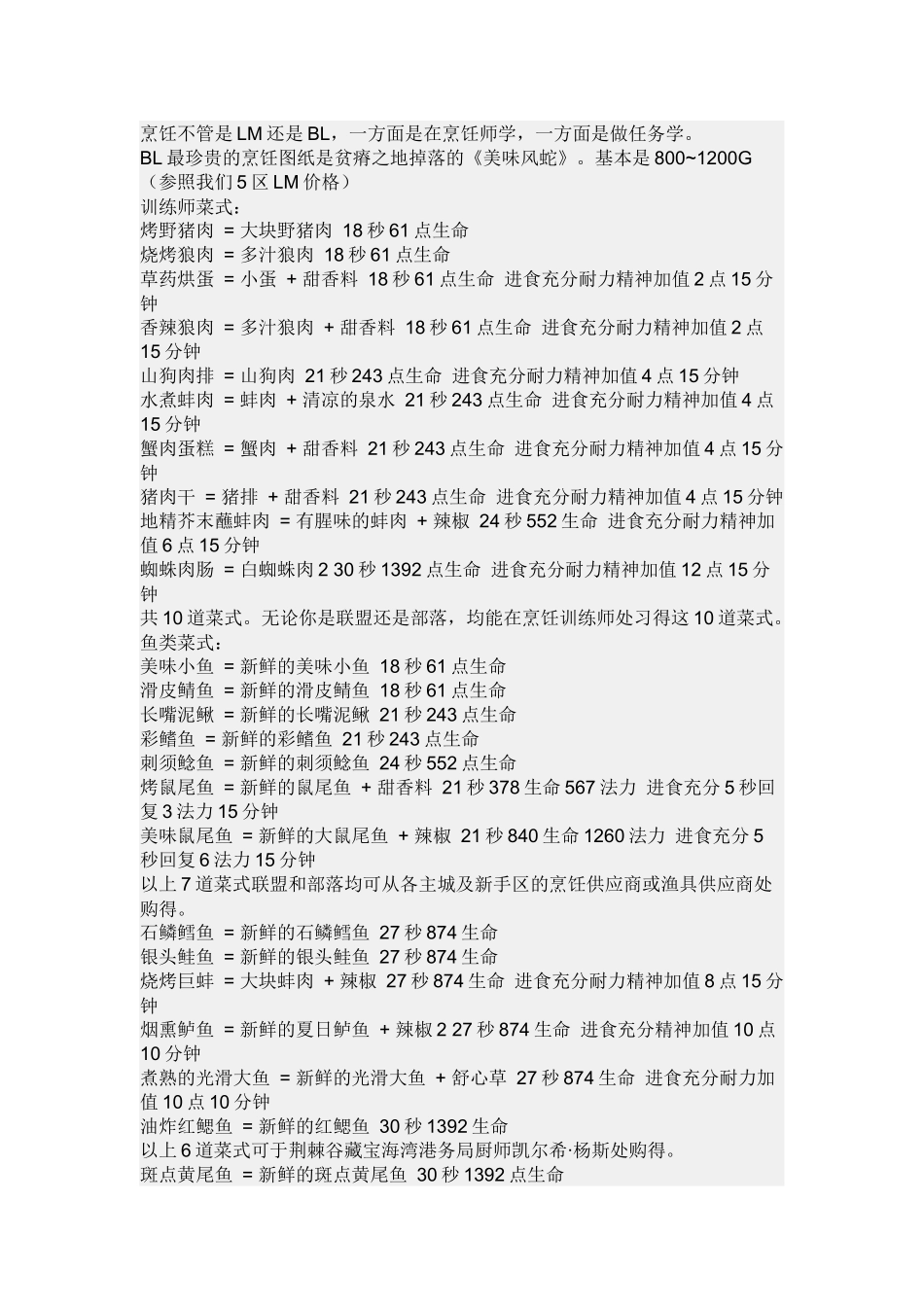 烹饪不管是LM还是BL，一方面是在烹饪师学，一方面是做任务学。
BL最珍贵的烹饪图纸是贫瘠之地掉落的《美味风蛇》。基本是800~1200G（参照我们5区LM价格）

训练师菜式：
烤野猪肉 = 大块野猪肉 18秒61点生命
烧烤狼肉 = 多汁狼肉 18秒61点生命
草药烘蛋 = 小蛋 + 甜香料 18秒61点生命 进食充分耐力精神加值2点15分钟
香辣狼肉 = 多汁狼肉 + 甜香料 18秒61点生命 进食充分耐力精神加值2点15分钟
山狗肉排 = 山狗肉 21秒243点生命 进食充分耐力精神加值4点15分钟
水煮蚌肉 = 蚌肉 + 清凉的泉水 21秒243点生命 进食充分耐力精神加值4点15分钟
蟹肉蛋糕 = 蟹肉 + 甜香料 21秒243点生命 进食充分耐力精神加值4点15分钟
猪肉干 = 猪排 + 甜香料 21秒243点生命 进食充分耐力精神加值4点15分钟
地精芥末蘸蚌肉 = 有腥味的蚌肉 + 辣椒 24秒552生命 进食充分耐力精神加值6点15分钟
蜘蛛肉肠 = 白蜘蛛肉2 30秒1392点生命 进食充分耐力精神加值12点15分钟
共10道菜式。无论你是联盟还是部落，均能在烹饪训练师处习得这10道菜式。
鱼类菜式：
美味小鱼 = 新鲜的美味小鱼 18秒61点生命
滑皮鲭鱼 = 新鲜的滑皮鲭鱼 18秒61点生命
长嘴泥鳅 = 新鲜的长嘴泥鳅 21秒243点生命
彩鳍鱼 = 新鲜的彩鳍鱼 21秒243点生命
刺须鲶鱼 = 新鲜的刺须鲶鱼 24秒552点生命
烤鼠尾鱼 = 新鲜的鼠尾鱼 + 甜香料 21秒378生命567法力 进食充分5秒回复3法力15分钟
美味鼠尾鱼 = 新鲜的大鼠尾鱼 + 辣椒 21秒840生命1260法力 进食充分5秒回复6法力15分钟
以上7道菜式联盟和部落均可从各主城及新手区的烹饪供应商或渔具供应商处购得。
石鳞鳕鱼 = 新鲜的石鳞鳕鱼 27秒874生命
银头鲑鱼 = 新鲜的银头鲑鱼 27秒874生命
烧烤巨蚌 = 大块蚌肉 + 辣椒 27秒874生命 进食充分耐力精神加值8点15分钟
烟熏鲈鱼 = 新鲜的夏日鲈鱼 + 辣椒2 27秒874生命 进食充分精神加值10点10分钟
煮熟的光滑大鱼 = 新鲜的光滑大鱼 + 舒心草 27秒874生命 进食充分耐力加值10点10分钟
油炸红鳃鱼 = 新鲜的红鳃鱼 30秒1392生命
以上6道菜式可于荆棘谷藏宝海湾港务局厨师凯尔希·杨斯处购得。
斑点黄尾鱼 = 新鲜的斑点黄尾鱼 30秒1392点生命